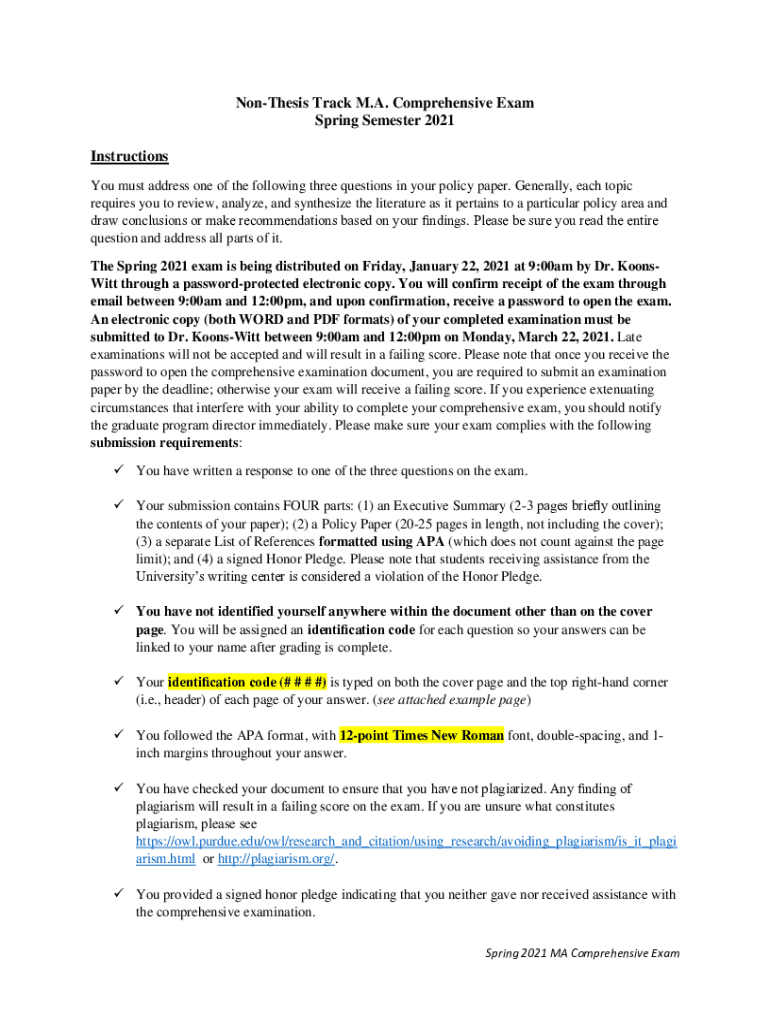 Non-Thesis Track M.A. Comprehensive Exam
Spring Semester 2021

Instructions

You must address one of the following three questions in your policy paper. Generally, each topic requires you to review, analyze, and synthesize the literature as it pertains to a particular policy area and draw conclusions or make recommendations based on your findings. Please be sure you read the entire question and address all parts of it.

The Spring 2021 exam is being distributed on Friday, January 22, 2021 at 9:00am by Dr. Koons-Witt through a password-protected electronic copy. You will confirm receipt of the exam through email between 9:00am and 12:00pm, and upon confirmation, receive a password to open the exam. An electronic copy (both WORD and PDF formats) of your completed examination must be submitted to Dr. Koons-Witt between 9:00am and 12:00pm on Monday, March 22, 2021. Late examinations will not be accepted and will result in a failing score. Please note that once you receive the password to open the comprehensive examination document, you are required to submit an examination paper by the deadline; otherwise your exam will receive a failing score. If you experience extenuating circumstances that interfere with your ability to complete your comprehensive exam, you should notify the graduate program director immediately. Please make sure your exam complies with the following submission requirements:

✓ You have written a response to one of the three questions on the exam.

✓ Your submission contains FOUR parts: (1) an Executive Summary (2-3 pages briefly outlining the contents of your paper); (2) a Policy Paper (20-25 pages in length, not including the cover); (3) a separate List of References formatted using APA (which does not count against the page limit); and (4) a signed Honor Pledge. Please note that students receiving assistance from the University's writing center is considered a violation of the Honor Pledge.

✓ You have not identified yourself anywhere within the document other than on the cover page. You will be assigned an identification code for each question so your answers can be linked to your name after grading is complete.

✓ Your identification code (# # # #) is typed on both the cover page and the top right-hand corner (i.e., header) of each page of your answer. (see attached example page)

✓ You followed the APA format, with 12-point Times New Roman font, double-spacing, and 1-inch margins throughout your answer.

✓ You have checked your document to ensure that you have not plagiarized. Any finding of plagiarism will result in a failing score on the exam. If you are unsure what constitutes plagiarism, please see https://owl.purdue.edu/owl/research_and_citation/using_research/avoiding_plagiarism/is_it_plagiarism.html or http://plagiarism.org/.

✓ You provided a signed honor pledge indicating that you neither gave nor received assistance with the comprehensive examination.

Spring 2021 MA Comprehensive Exam